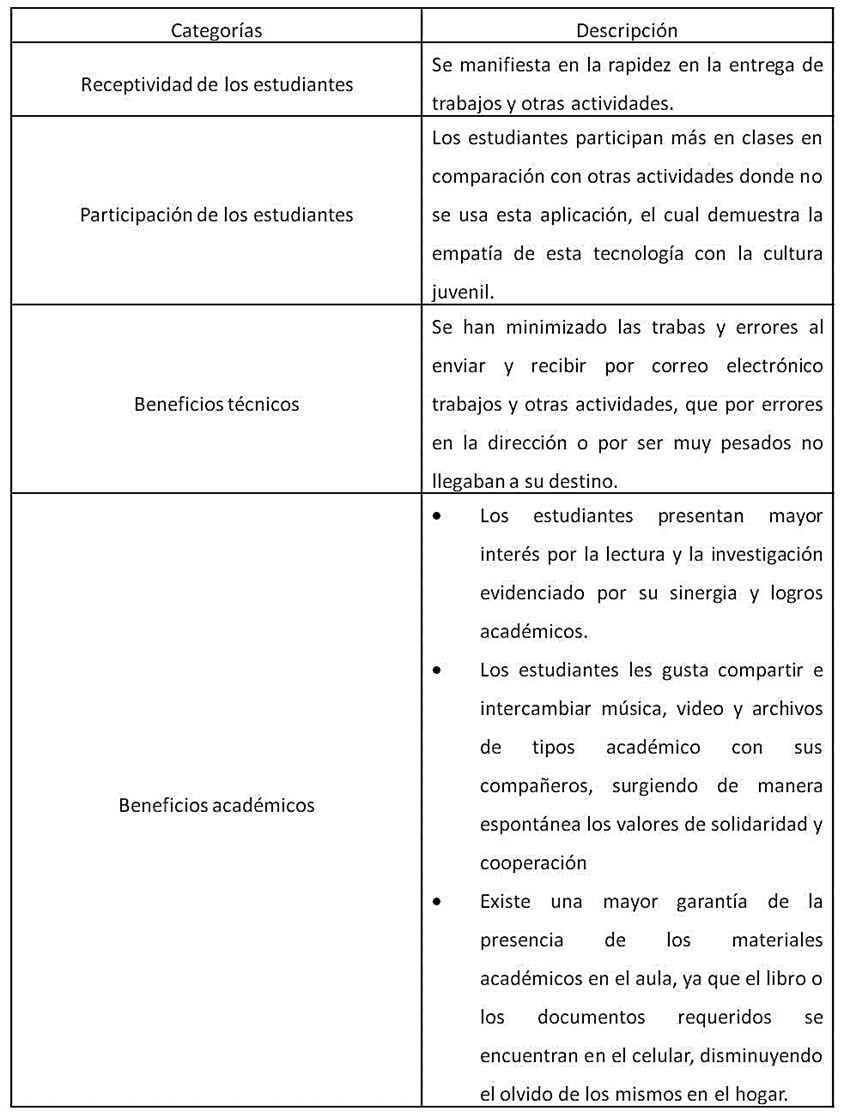 | Categorías | Descripción |
|---|---|
| Receptividad de los estudiantes | Se manifiesta en la rapidez en la entrega de trabajos y otras actividades. |
| Participación de los estudiantes | Los estudiantes participan más en clases en comparación con otras actividades donde no se usa esta aplicación, el cual demuestra la empatía de esta tecnología con la cultura juvenil. |
| Beneficios técnicos | Se han minimizado las trabas y errores al enviar y recibir por correo electrónico trabajos y otras actividades, que por errores en la dirección o por ser muy pesados no llegaban a su destino. |
| Beneficios académicos | • Los estudiantes presentan mayor interés por la lectura y la investigación evidenciado por su sinergia y logros académicos. • Los estudiantes les gusta compartir e intercambiar música, video y archivos de tipos académico con sus compañeros, surgiendo de manera espontánea los valores de solidaridad y cooperación • Existe una mayor garantía de la presencia de los materiales académicos en el aula, ya que el libro o los documentos requeridos se encuentran en el celular, disminuyendo el olvido de los mismos en el hogar. |